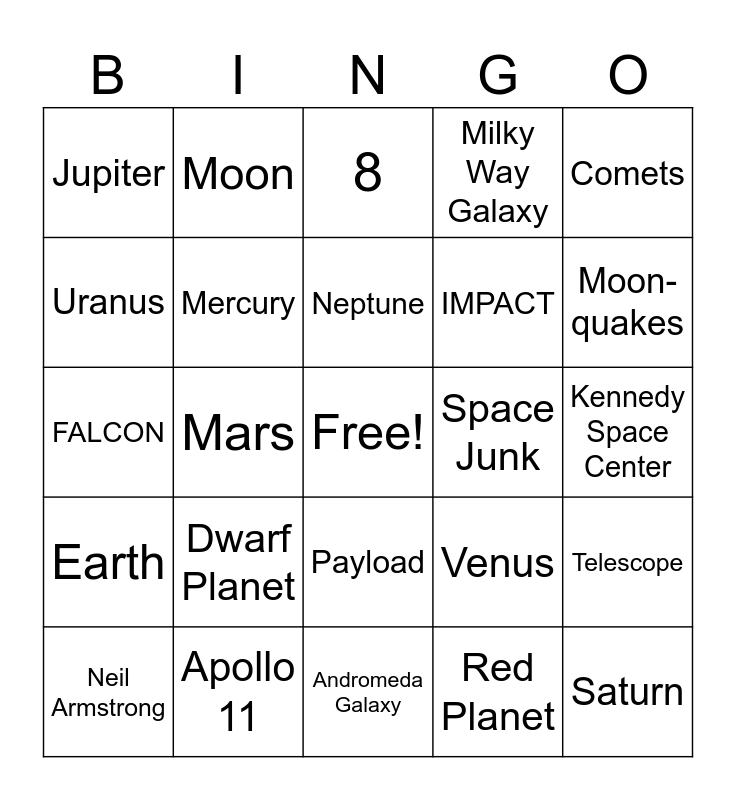 | B | I | N | G | O |
|---|---|---|---|---|
| Jupiter | Moon | 8 | Milky Way Galaxy | Comets |
| Uranus | Mercury | Neptune | IMPACT | Moon-quakes |
| FALCON | Mars | Free! | Space Junk | Kennedy Space Center |
| Earth | Dwarf Planet | Payload | Venus | Telescope |
| Neil Armstrong | Apollo 11 | Andromeda Galaxy | Red Planet | Saturn |